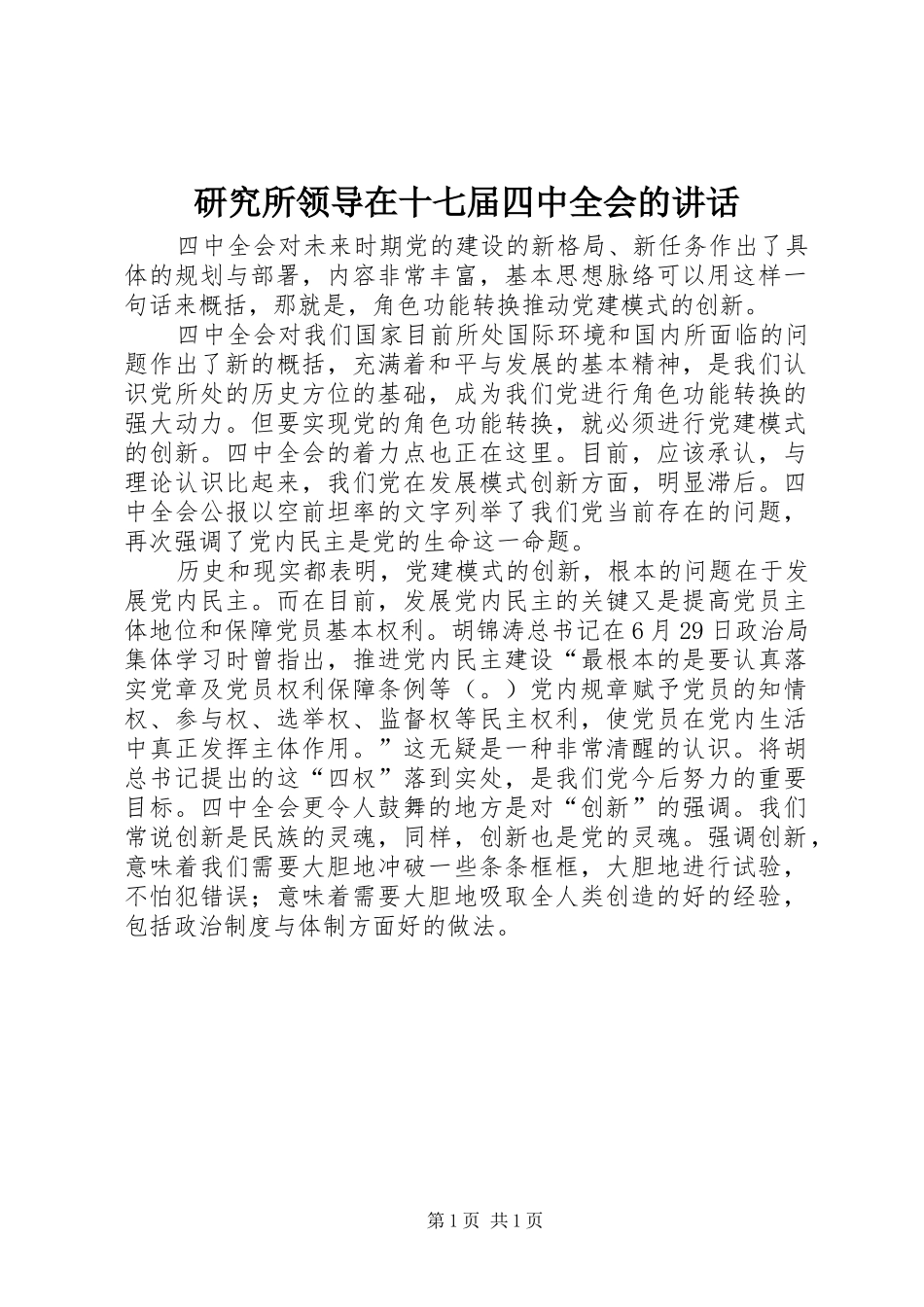 研究所领导在十七届四中全会的讲话

四中全会对未来时期党的建设的新格局、新任务作出了具体的规划与部署，内容非常丰富，基本思想脉络可以用这样一句话来概括，那就是，角色功能转换推动党建模式的创新。

四中全会对我们国家目前所处国际环境和国内所面临的问题作出了新的概括，充满着和平与发展的基本精神，是我们认识党所处的历史方位的基础，成为我们党进行角色功能转换的强大动力。但要实现党的角色功能转换，就必须进行党建模式的创新。四中全会的着力点也正在这里。目前，应该承认，与理论认识比起来，我们党在发展模式创新方面，明显滞后。四中全会公报以空前坦率的文字列举了我们党当前存在的问题，再次强调了党内民主是党的生命这一命题。

历史和现实都表明，党建模式的创新，根本的问题在于发展党内民主。而在目前，发展党内民主的关键又是提高党员主体地位和保障党员基本权利。胡锦涛总书记在6月29日政治局集体学习时曾指出，推进党内民主建设“最根本的是要认真落实党章及党员权利保障条例等（。）党内规章赋予党员的知情权、参与权、选举权、监督权等民主权利，使党员在党内生活中真正发挥主体作用。”这无疑是一种非常清醒的认识。将胡总书记提出的这“四权”落到实处，是我们党今后努力的重要目标。四中全会更令人鼓舞的地方是对“创新”的强调。我们常说创新是民族的灵魂，同样，创新也是党的灵魂。强调创新，意味着我们需要大胆地冲破一些条条框框，大胆地进行试验，不怕犯错误；意味着需要大胆地吸取全人类创造的好的经验，包括政治制度与体制方面好的做法。

第1页 共1页